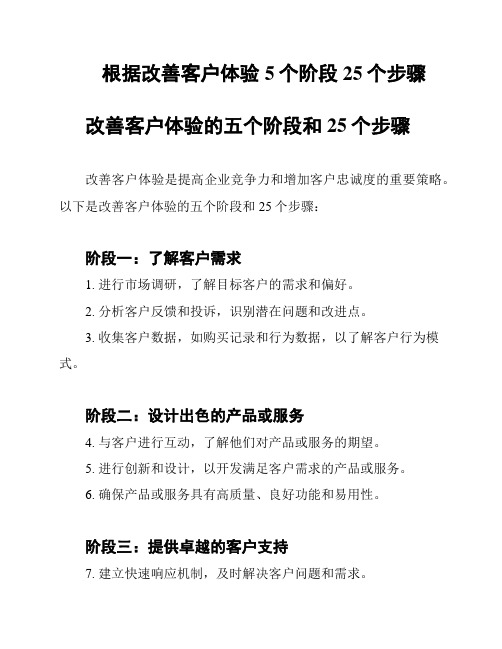 根据改善客户体验 5 个阶段 25 个步骤

改善客户体验的五个阶段和 25 个步骤

改善客户体验是提高企业竞争力和增加客户忠诚度的重要策略。以下是改善客户体验的五个阶段和 25 个步骤：

阶段一：了解客户需求

1. 进行市场调研，了解目标客户的需求和偏好。

2. 分析客户反馈和投诉，识别潜在问题和改进点。

3. 收集客户数据，如购买记录和行为数据，以了解客户行为模式。

阶段二：设计出色的产品或服务

4. 与客户进行互动，了解他们对产品或服务的期望。

5. 进行创新和设计，以开发满足客户需求的产品或服务。

6. 确保产品或服务具有高质量、良好功能和易用性。

阶段三：提供卓越的客户支持

7. 建立快速响应机制，及时解决客户问题和需求。